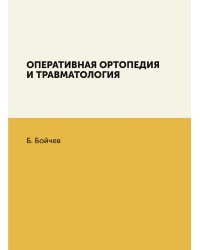 ОПЕРАТИВНАЯ ОРТОПЕДИЯ И ТРАВМАТОЛОГИЯ

Б. Бойчев